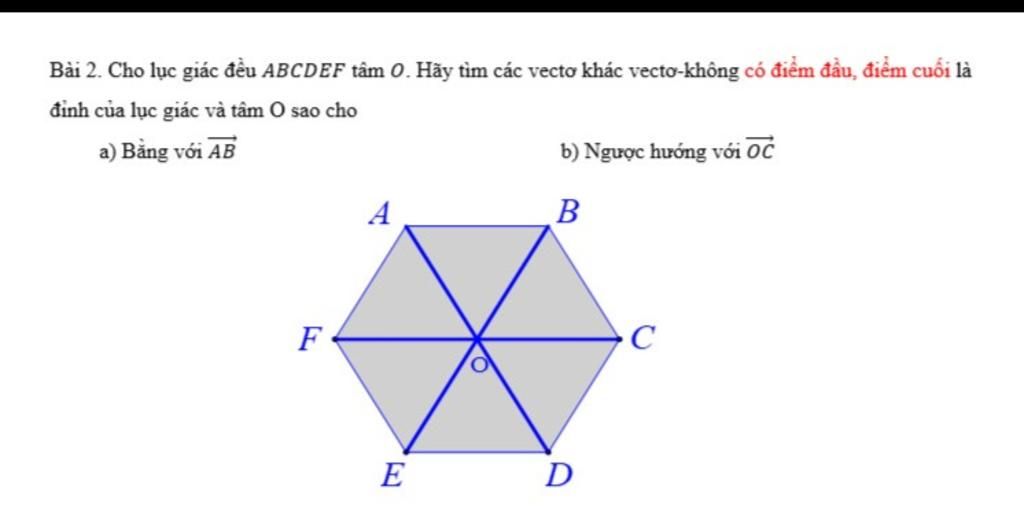 Bài 2. Cho lục giác đều $ABCDEF$ tâm $O$. Hãy tìm các vectơ khác vectơ-không có điểm đầu, điểm cuối là đỉnh của lục giác và tâm O sao cho

a) Bằng với $\overrightarrow{AB}$     b) Ngược hướng với $\overrightarrow{OC}$

A
B
F
C
O
E
D